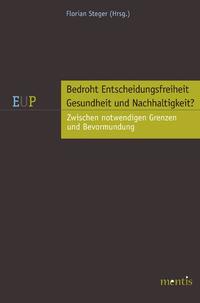 Florian Steger (Hrsg.)

EUP

Bedroht Entscheidungsfreiheit Gesundheit und Nachhaltigkeit?

Zwischen notwendigen Grenzen und Bevormundung

mentis